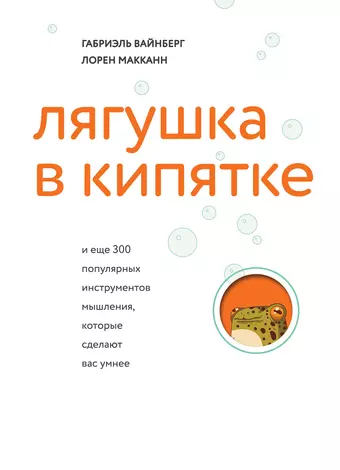 ГАБРИЭЛЬ ВАЙНБЕРГ
ЛОРЕН МАККАНН

лягушка в кипятке

и еще 300 популярных инструментов мышления, которые сделают вас умнее